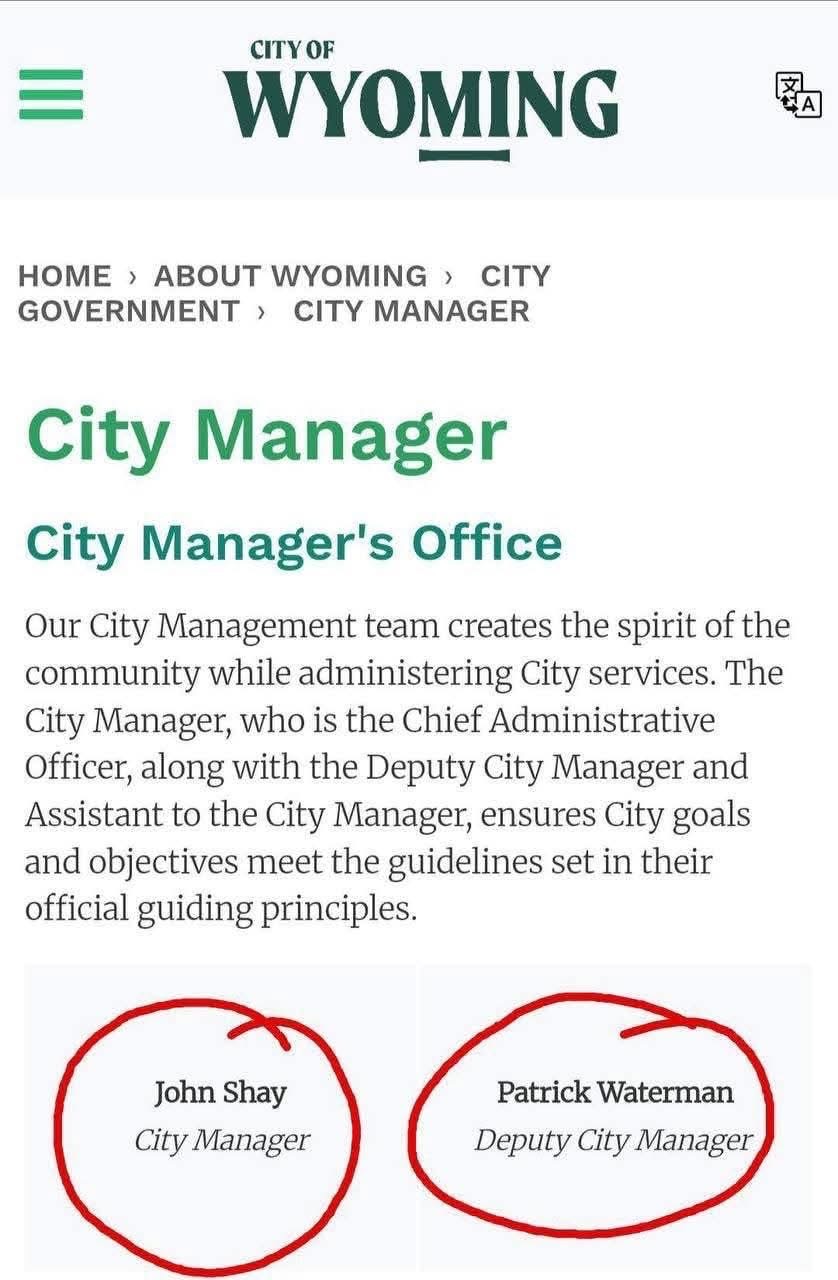 CITY OF
WYOMING

HOME › ABOUT WYOMING › CITY GOVERNMENT › CITY MANAGER

City Manager

City Manager's Office

Our City Management team creates the spirit of the community while administering City services. The City Manager, who is the Chief Administrative Officer, along with the Deputy City Manager and Assistant to the City Manager, ensures City goals and objectives meet the guidelines set in their official guiding principles.

John Shay
City Manager

Patrick Waterman
Deputy City Manager